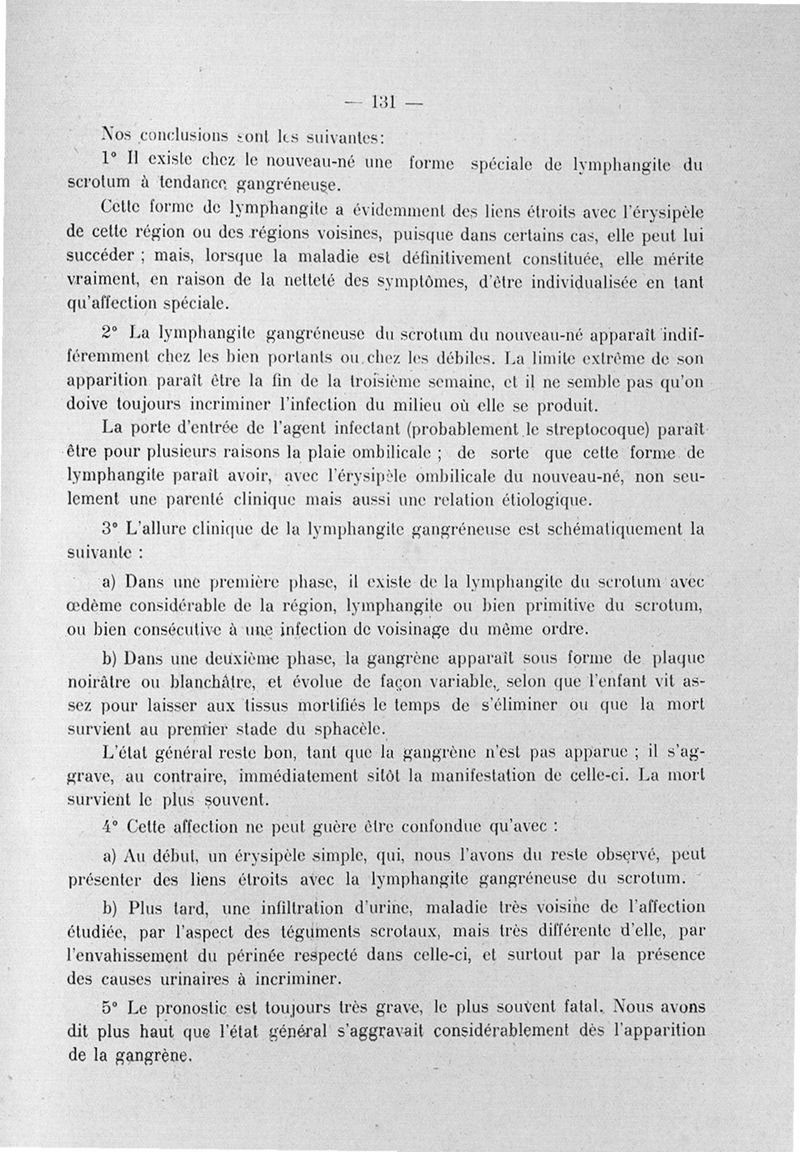 — 131 —

Nos conclusions sont les suivantes:

1° Il existe chez le nouveau-né une forme spéciale de lymphangite du scrotum à tendance gangréneuse.

Cette forme de lymphangite a évidemment des liens étroits avec l'érysipèle de cette région ou des régions voisines, puisque dans certains cas, elle peut lui succéder ; mais, lorsque la maladie est définitivement constituée, elle mérite vraiment, en raison de la netteté des symptômes, d'être individualisée en tant qu'affection spéciale.

2° La lymphangite gangréneuse du scrotum du nouveau-né apparaît indifféremment chez les bien portants ou chez les débiles. La limite extrême de son apparition paraît être la fin de la troisième semaine, et il ne semble pas qu'on doive toujours incriminer l'infection du milieu où elle se produit.

La porte d'entrée de l'agent infectant (probablement le streptocoque) paraît être pour plusieurs raisons la plaie ombilicale ; de sorte que cette forme de lymphangite paraît avoir, avec l'érysipèle ombilicale du nouveau-né, non seulement une parenté clinique mais aussi une relation étiologique.

3° L'allure clinique de la lymphangite gangréneuse est schématiquement la suivante :

a) Dans une première phase, il existe de la lymphangite du scrotum avec œdème considérable de la région, lymphangite ou bien primitive du scrotum, ou bien consécutive à une infection de voisinage du même ordre.

b) Dans une deuxième phase, la gangrène apparaît sous forme de plaque noirâtre ou blanchâtre, et évolue de façon variable, selon que l'enfant vit assez pour laisser aux tissus mortifiés le temps de s'éliminer ou que la mort survient au premier stade du sphacèle.

L'état général reste bon, tant que la gangrène n'est pas apparue ; il s'aggrave, au contraire, immédiatement sitôt la manifestation de celle-ci. La mort survient le plus souvent.

4° Cette affection ne peut guère être confondue qu'avec :

a) Au début, un érysipèle simple, qui, nous l'avons du reste observé, peut présenter des liens étroits avec la lymphangite gangréneuse du scrotum.

b) Plus tard, une infiltration d'urine, maladie très voisine de l'affection étudiée, par l'aspect des téguments scrotaux, mais très différente d'elle, par l'envahissement du périnée respecté dans celle-ci, et surtout par la présence des causes urinaires à incriminer.

5° Le pronostic est toujours très grave, le plus souvent fatal. Nous avons dit plus haut que l'état général s'aggravait considérablement dès l'apparition de la gangrène.